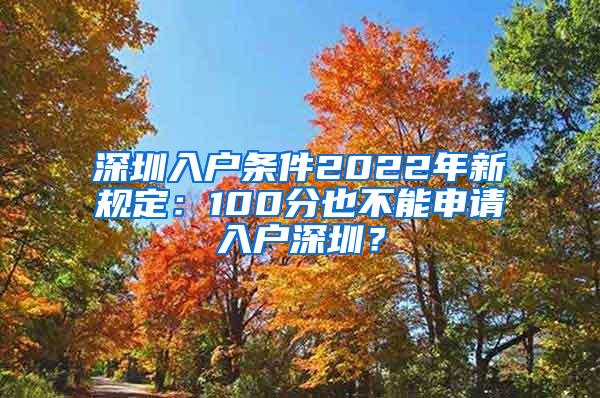 深圳入户条件2022年新规定：100分也不能申请入户深圳？